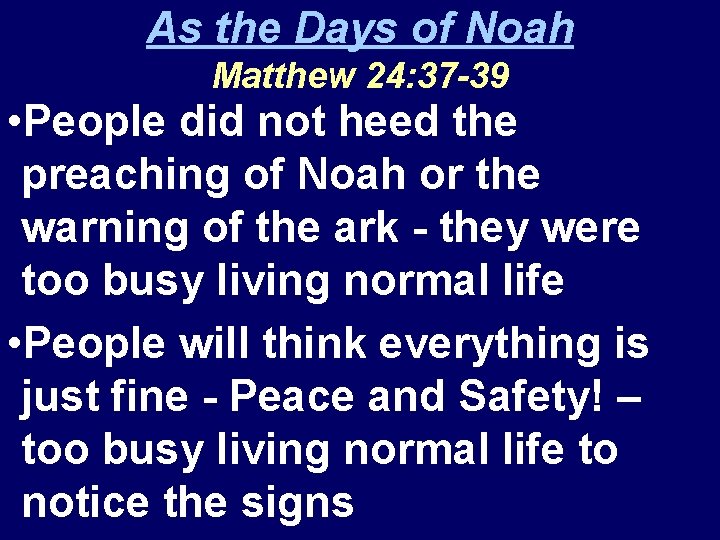 As the Days of Noah
Matthew 24:37-39

•People did not heed the preaching of Noah or the warning of the ark - they were too busy living normal life

•People will think everything is just fine - Peace and Safety! – too busy living normal life to notice the signs